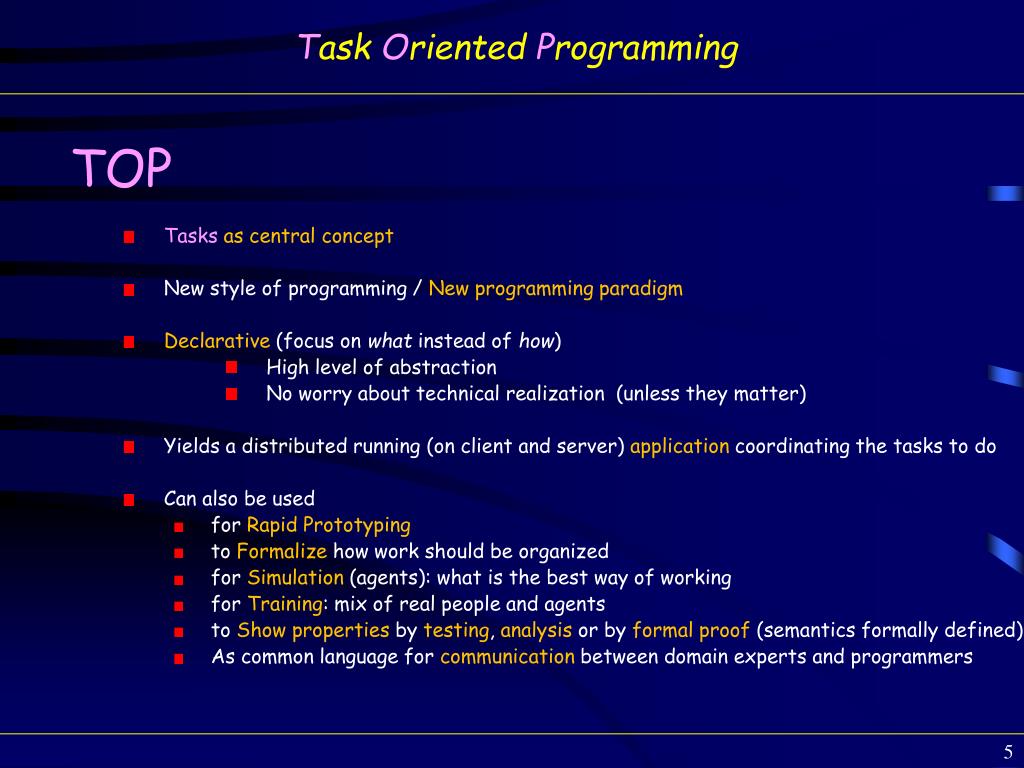 Task Oriented Programming

TOP

Tasks as central concept

New style of programming / New programming paradigm

Declarative (focus on what instead of how)
High level of abstraction
No worry about technical realization (unless they matter)

Yields a distributed running (on client and server) application coordinating the tasks to do

Can also be used
for Rapid Prototyping
to Formalize how work should be organized
for Simulation (agents): what is the best way of working
for Training: mix of real people and agents
to Show properties by testing, analysis or by formal proof (semantics formally defined)
As common language for communication between domain experts and programmers

5